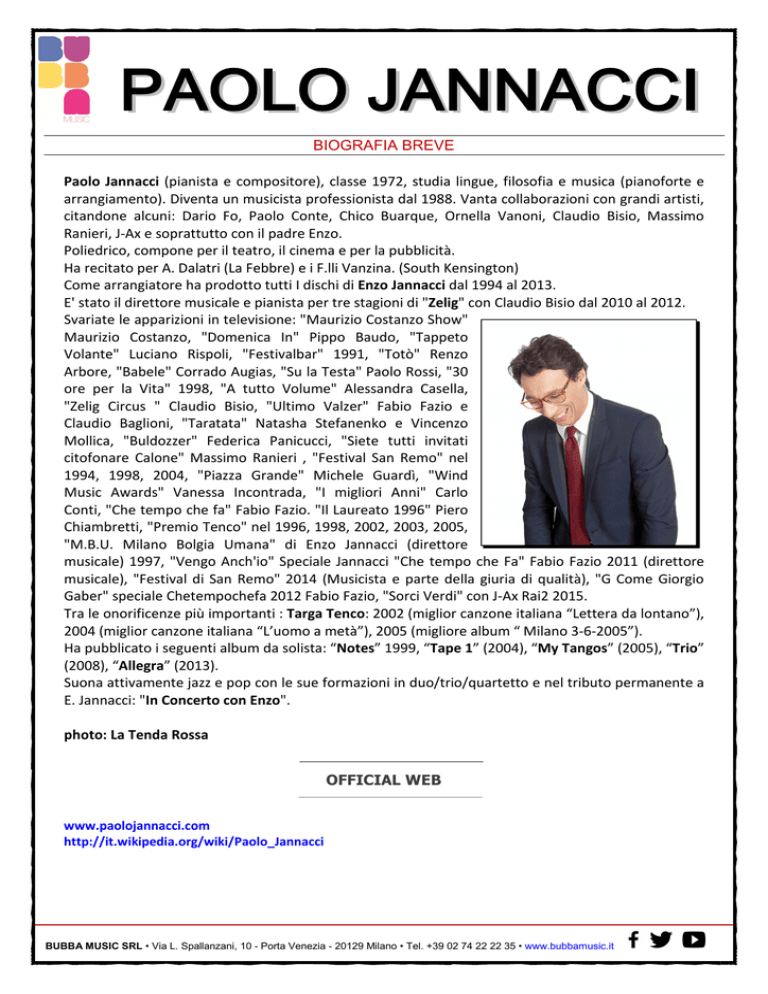 BU
BB
A
MUSIC

PAOLO JANNACCI

BIOGRAFIA BREVE

Paolo Jannacci (pianista e compositore), classe 1972, studia lingue, filosofia e musica (pianoforte e arrangiamento). Diventa un musicista professionista dal 1988. Vanta collaborazioni con grandi artisti, citandone alcuni: Dario Fo, Paolo Conte, Chico Buarque, Ornella Vanoni, Claudio Bisio, Massimo Ranieri, J-Ax e soprattutto con il padre Enzo.
Poliedrico, compone per il teatro, il cinema e per la pubblicità.
Ha recitato per A. Dalatri (La Febbre) e i F.lli Vanzina. (South Kensington)
Come arrangiatore ha prodotto tutti I dischi di Enzo Jannacci dal 1994 al 2013.
E' stato il direttore musicale e pianista per tre stagioni di "Zelig" con Claudio Bisio dal 2010 al 2012.
Svariate le apparizioni in televisione: "Maurizio Costanzo Show" Maurizio Costanzo, "Domenica In" Pippo Baudo, "Tappeto Volante" Luciano Rispoli, "Festivalbar" 1991, "Totò" Renzo Arbore, "Babele" Corrado Augias, "Su la Testa" Paolo Rossi, "30 ore per la Vita" 1998, "A tutto Volume" Alessandra Casella, "Zelig Circus " Claudio Bisio, "Ultimo Valzer" Fabio Fazio e Claudio Baglioni, "Taratata" Natasha Stefanenko e Vincenzo Mollica, "Buldozzer" Federica Panicucci, "Siete tutti invitati citofonare Calone" Massimo Ranieri , "Festival San Remo" nel 1994, 1998, 2004, "Piazza Grande" Michele Guardì, "Wind Music Awards" Vanessa Incontrada, "I migliori Anni" Carlo Conti, "Che tempo che fa" Fabio Fazio. "Il Laureato 1996" Piero Chiambretti, "Premio Tenco" nel 1996, 1998, 2002, 2003, 2005, "M.B.U. Milano Bolgia Umana" di Enzo Jannacci (direttore musicale) 1997, "Vengo Anch'io" Speciale Jannacci "Che tempo che Fa" Fabio Fazio 2011 (direttore musicale), "Festival di San Remo" 2014 (Musicista e parte della giuria di qualità), "G Come Giorgio Gaber" speciale Chetempochefa 2012 Fabio Fazio, "Sorci Verdi" con J-Ax Rai2 2015.
Tra le onorificenze più importanti : Targa Tenco: 2002 (miglior canzone italiana “Lettera da lontano”), 2004 (miglior canzone italiana “L’uomo a metà”), 2005 (migliore album “ Milano 3-6-2005”).
Ha pubblicato i seguenti album da solista: “Notes” 1999, “Tape 1” (2004), “My Tangos” (2005), “Trio” (2008), “Allegra” (2013).
Suona attivamente jazz e pop con le sue formazioni in duo/trio/quartetto e nel tributo permanente a E. Jannacci: "In Concerto con Enzo".

photo: La Tenda Rossa

OFFICIAL WEB

www.paolojannacci.com
http://it.wikipedia.org/wiki/Paolo_Jannacci

BUBBA MUSIC SRL • Via L. Spallanzani, 10 - Porta Venezia - 20129 Milano • Tel. +39 02 74 22 22 35 • www.bubbamusic.it